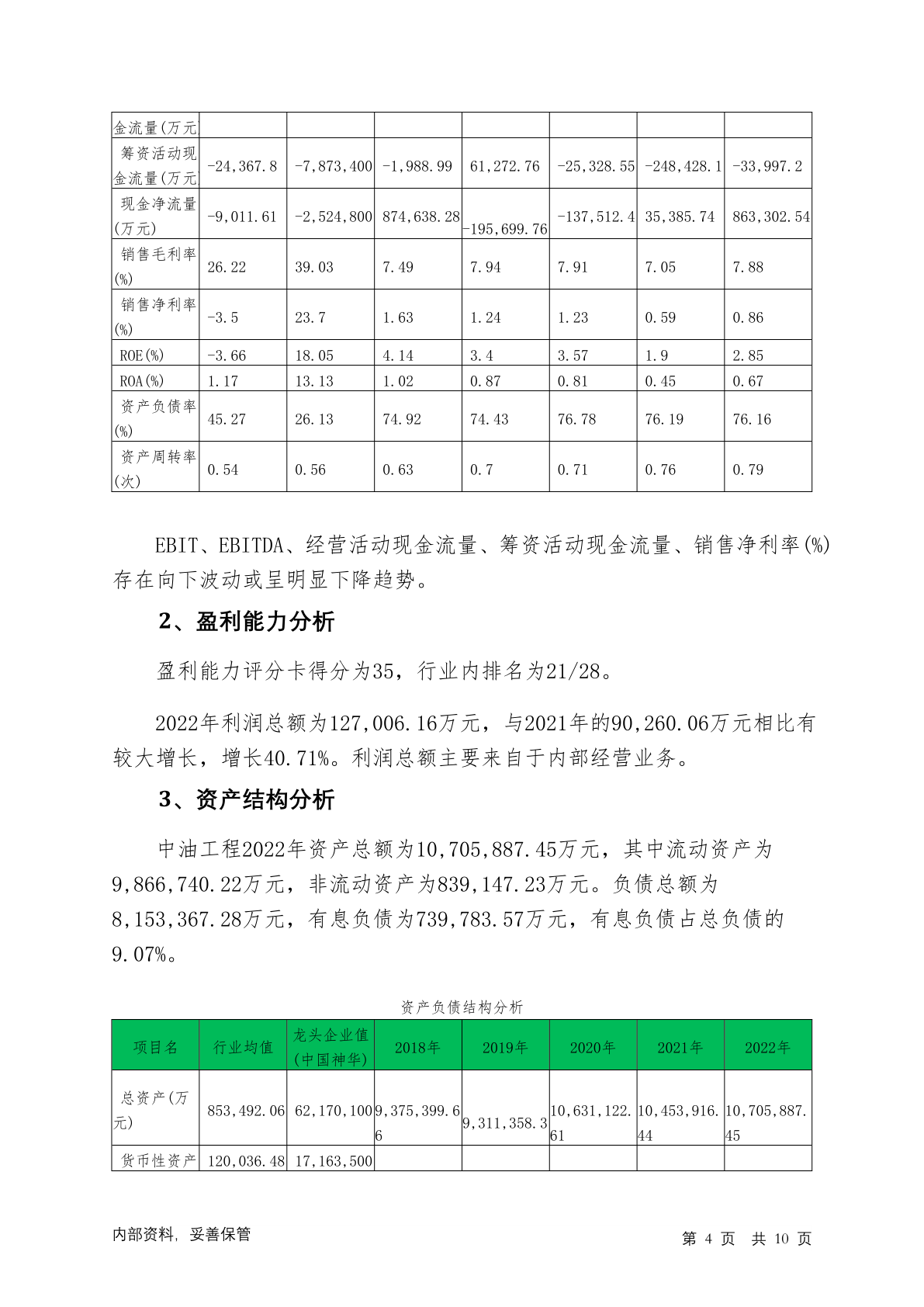 | 金流量(万元 | | | | | | | |
|---|---|---|---|---|---|---|---|
| 筹资活动现金流量(万元 | -24,367.8 | -7,873,400 | -1,988.99 | 61,272.76 | -25,328.55 | -248,428.1 | -33,997.2 |
| 现金净流量(万元) | -9,011.61 | -2,524,800 | 874,638.28 | -195,699.76 | -137,512.4 | 35,385.74 | 863,302.54 |
| 销售毛利率(%) | 26.22 | 39.03 | 7.49 | 7.94 | 7.91 | 7.05 | 7.88 |
| 销售净利率(%) | -3.5 | 23.7 | 1.63 | 1.24 | 1.23 | 0.59 | 0.86 |
| ROE(%) | -3.66 | 18.05 | 4.14 | 3.4 | 3.57 | 1.9 | 2.85 |
| ROA(%) | 1.17 | 13.13 | 1.02 | 0.87 | 0.81 | 0.45 | 0.67 |
| 资产负债率(%) | 45.27 | 26.13 | 74.92 | 74.43 | 76.78 | 76.19 | 76.16 |
| 资产周转率(次) | 0.54 | 0.56 | 0.63 | 0.7 | 0.71 | 0.76 | 0.79 |

EBIT、EBITDA、经营活动现金流量、筹资活动现金流量、销售净利率(%)存在向下波动或呈明显下降趋势。

2、盈利能力分析

盈利能力评分卡得分为35，行业内排名为21/28。

2022年利润总额为127,006.16万元，与2021年的90,260.06万元相比有较大增长，增长40.71%。利润总额主要来自于内部经营业务。

3、资产结构分析

中油工程2022年资产总额为10,705,887.45万元，其中流动资产为9,866,740.22万元，非流动资产为839,147.23万元。负债总额为8,153,367.28万元，有息负债为739,783.57万元，有息负债占总负债的9.07%。

资产负债结构分析

| 项目名 | 行业均值 | 龙头企业值(中国神华) | 2018年 | 2019年 | 2020年 | 2021年 | 2022年 |
|---|---|---|---|---|---|---|---|
| 总资产(万元) | 853,492.06 | 62,170,100 | 9,375,399.66 | 9,311,358.3 | 10,631,122.61 | 10,453,916.44 | 10,705,887.45 |
| 货币性资产 | 120,036.48 | 17,163,500 | | | | | |

内部资料，妥善保管

第 4 页 共 10 页